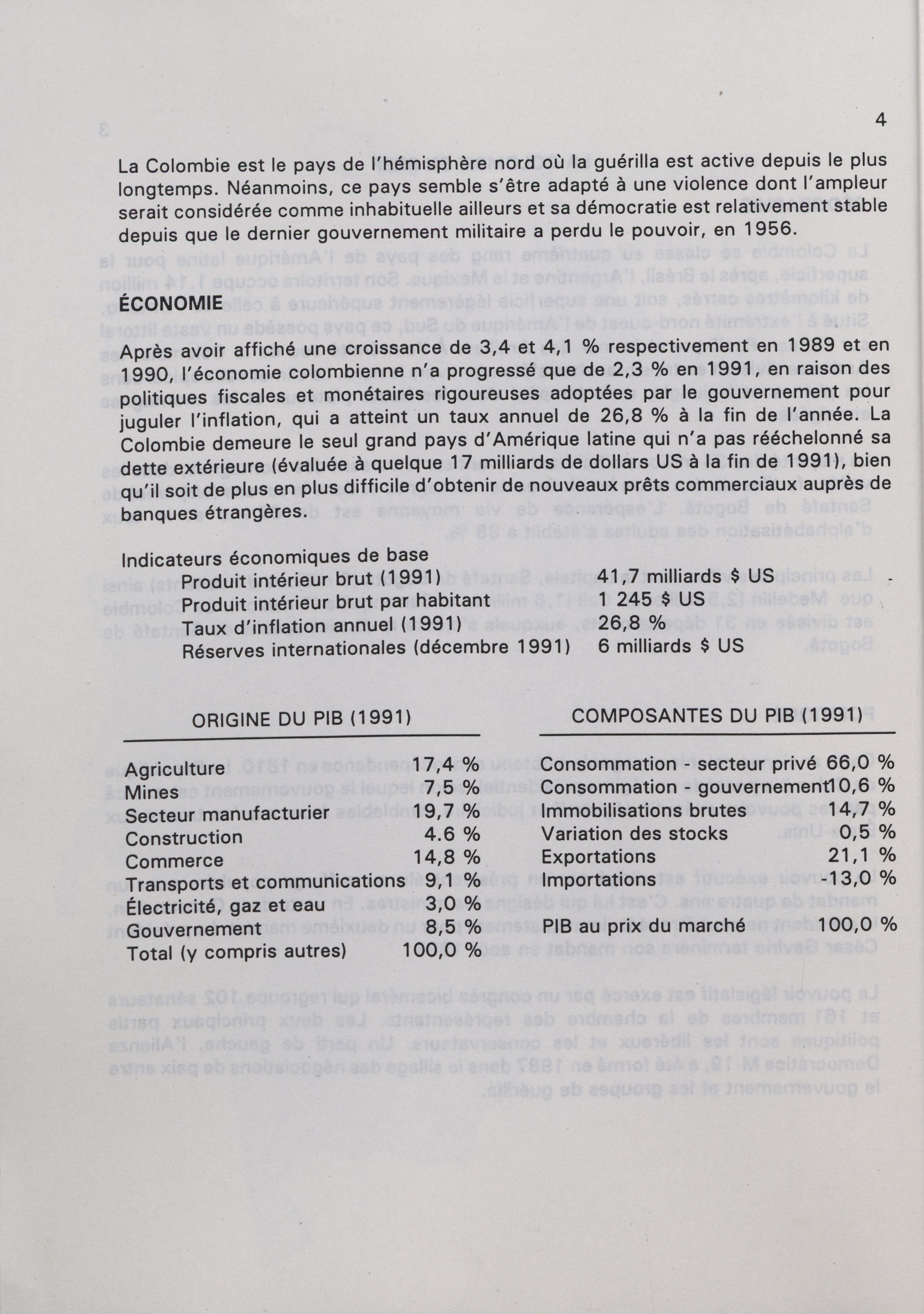 4

La Colombie est le pays de l'hémisphère nord où la guérilla est active depuis le plus longtemps. Néanmoins, ce pays semble s'être adapté à une violence dont l'ampleur serait considérée comme inhabituelle ailleurs et sa démocratie est relativement stable depuis que le dernier gouvernement militaire a perdu le pouvoir, en 1956.

ÉCONOMIE

Après avoir affiché une croissance de 3,4 et 4,1 % respectivement en 1989 et en 1990, l'économie colombienne n'a progressé que de 2,3 % en 1991, en raison des politiques fiscales et monétaires rigoureuses adoptées par le gouvernement pour juguler l'inflation, qui a atteint un taux annuel de 26,8 % à la fin de l'année. La Colombie demeure le seul grand pays d'Amérique latine qui n'a pas rééchelonné sa dette extérieure (évaluée à quelque 17 milliards de dollars US à la fin de 1991), bien qu'il soit de plus en plus difficile d'obtenir de nouveaux prêts commerciaux auprès de banques étrangères.

Indicateurs économiques de base

| | |
|---|---|
| Produit intérieur brut (1991) | 41,7 milliards $ US |
| Produit intérieur brut par habitant | 1 245 $ US |
| Taux d'inflation annuel (1991) | 26,8 % |
| Réserves internationales (décembre 1991) | 6 milliards $ US |

ORIGINE DU PIB (1991)

| | |
|---|---|
| Agriculture | 17,4 % |
| Mines | 7,5 % |
| Secteur manufacturier | 19,7 % |
| Construction | 4.6 % |
| Commerce | 14,8 % |
| Transports et communications | 9,1 % |
| Électricité, gaz et eau | 3,0 % |
| Gouvernement | 8,5 % |
| Total (y compris autres) | 100,0 % |

COMPOSANTES DU PIB (1991)

| | |
|---|---|
| Consommation - secteur privé | 66,0 % |
| Consommation - gouvernement | 10,6 % |
| Immobilisations brutes | 14,7 % |
| Variation des stocks | 0,5 % |
| Exportations | 21,1 % |
| Importations | -13,0 % |
| PIB au prix du marché | 100,0 % |